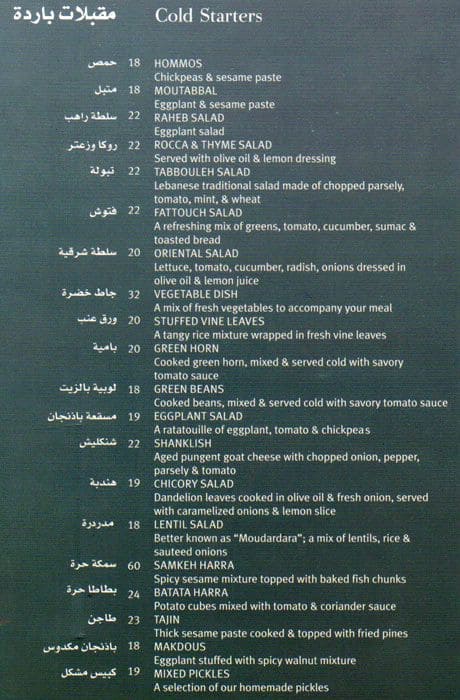 مقبلات باردة Cold Starters

حمص 18 HOMMOS
Chickpeas & sesame paste

متبل 18 MOUTABBAL
Eggplant & sesame paste

سلطة راهب 22 RAHEB SALAD
Eggplant salad

روكا وزعتر 22 ROCCA & THYME SALAD
Served with olive oil & lemon dressing

تبولة 22 TABBOULEH SALAD
Lebanese traditional salad made of chopped parsely, tomato, mint, & wheat

فتوش 22 FATTOUCH SALAD
A refreshing mix of greens, tomato, cucumber, sumac & toasted bread

سلطة شرقية 20 ORIENTAL SALAD
Lettuce, tomato, cucumber, radish, onions dressed in olive oil & lemon juice

جاط خضرة 32 VEGETABLE DISH
A mix of fresh vegetables to accompany your meal

ورق عنب 20 STUFFED VINE LEAVES
A tangy rice mixture wrapped in fresh vine leaves

بامية 20 GREEN HORN
Cooked green horn, mixed & served cold with savory tomato sauce

لوبية بالزيت 18 GREEN BEANS
Cooked beans, mixed & served cold with savory tomato sauce

مسقعة باذنجان 19 EGGPLANT SALAD
A ratatouille of eggplant, tomato & chickpeas

شنكليش 22 SHANKLISH
Aged pungent goat cheese with chopped onion, pepper, parsely & tomato

هندبة 19 CHICORY SALAD
Dandelion leaves cooked in olive oil & fresh onion, served with caramelized onions & lemon slice

مدردرة 18 LENTIL SALAD
Better known as "Moudardara"; a mix of lentils, rice & sauteed onions

سمكة حرة 60 SAMKEH HARRA
Spicy sesame mixture topped with baked fish chunks

بطاطا حرة 24 BATATA HARRA
Potato cubes mixed with tomato & coriander sauce

طاجن 23 TAJIN
Thick sesame paste cooked & topped with fried pines

باذنجان مكدوس 18 MAKDOUS
Eggplant stuffed with spicy walnut mixture

كبيس مشكل 19 MIXED PICKLES
A selection of our homemade pickles